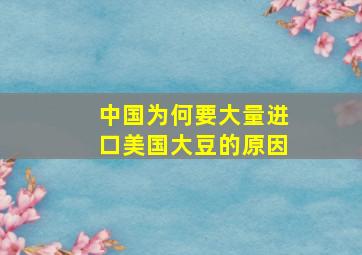 中国为何要大量进口美国大豆的原因